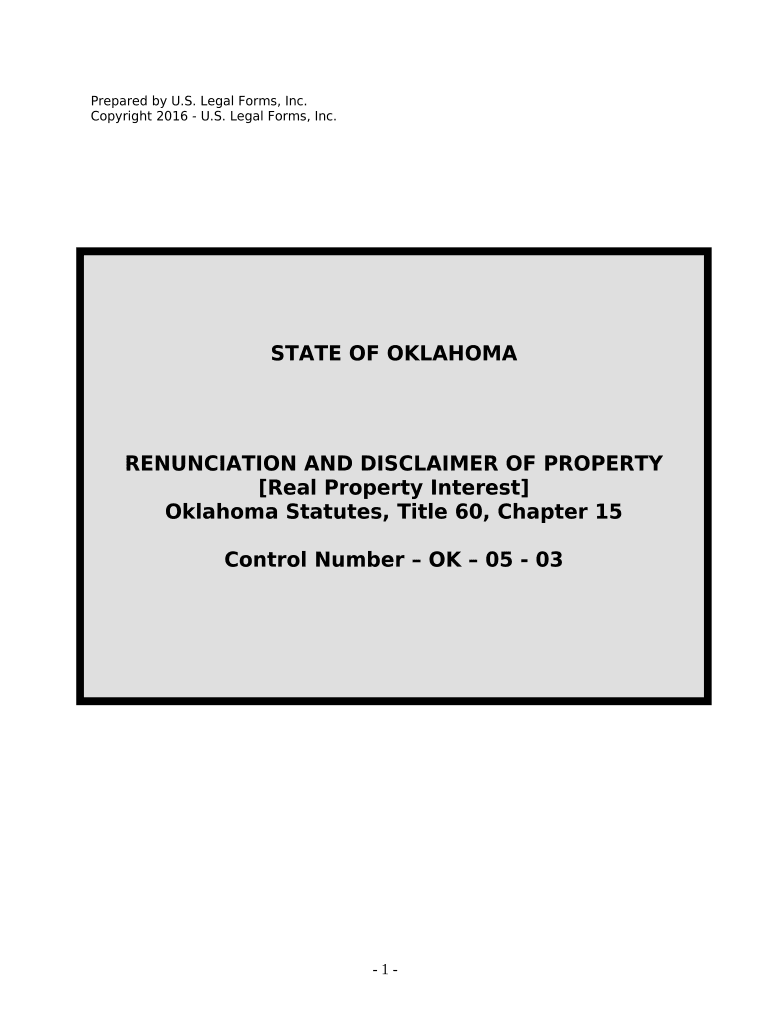 Prepared by U.S. Legal Forms, Inc.
Copyright 2016 - U.S. Legal Forms, Inc.

STATE OF OKLAHOMA

RENUNCIATION AND DISCLAIMER OF PROPERTY
[Real Property Interest]
Oklahoma Statutes, Title 60, Chapter 15

Control Number – OK – 05 - 03

- 1 -